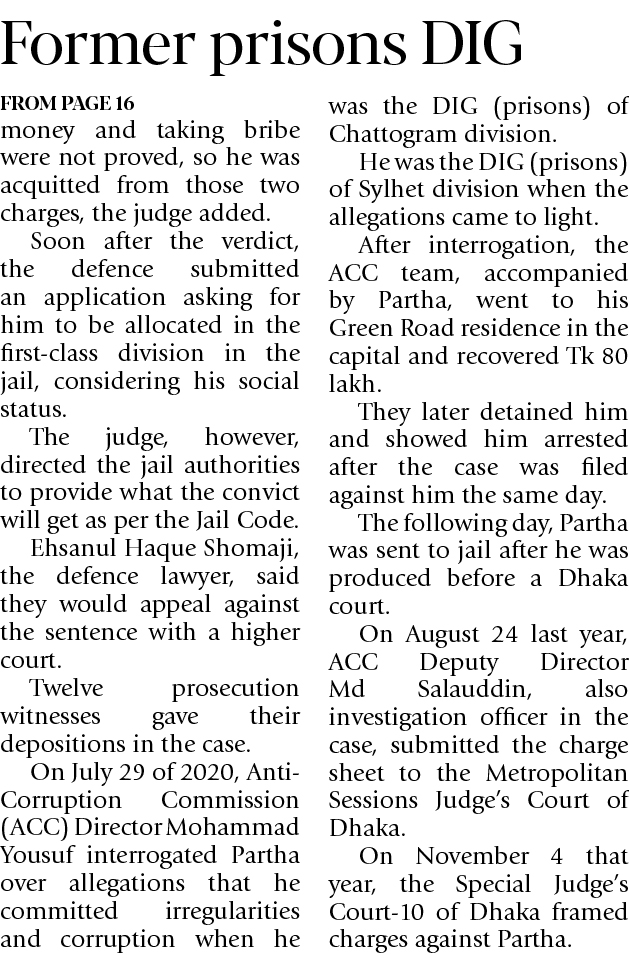 Former prisons DIG

FROM PAGE 16

money and taking bribe were not proved, so he was acquitted from those two charges, the judge added.

Soon after the verdict, the defence submitted an application asking for him to be allocated in the first-class division in the jail, considering his social status.

The judge, however, directed the jail authorities to provide what the convict will get as per the Jail Code.

Ehsanul Haque Shomaji, the defence lawyer, said they would appeal against the sentence with a higher court.

Twelve prosecution witnesses gave their depositions in the case.

On July 29 of 2020, Anti-Corruption Commission (ACC) Director Mohammad Yousuf interrogated Partha over allegations that he committed irregularities and corruption when he was the DIG (prisons) of Chattogram division.

He was the DIG (prisons) of Sylhet division when the allegations came to light.

After interrogation, the ACC team, accompanied by Partha, went to his Green Road residence in the capital and recovered Tk 80 lakh.

They later detained him and showed him arrested after the case was filed against him the same day.

The following day, Partha was sent to jail after he was produced before a Dhaka court.

On August 24 last year, ACC Deputy Director Md Salauddin, also investigation officer in the case, submitted the charge sheet to the Metropolitan Sessions Judge's Court of Dhaka.

On November 4 that year, the Special Judge's Court-10 of Dhaka framed charges against Partha.